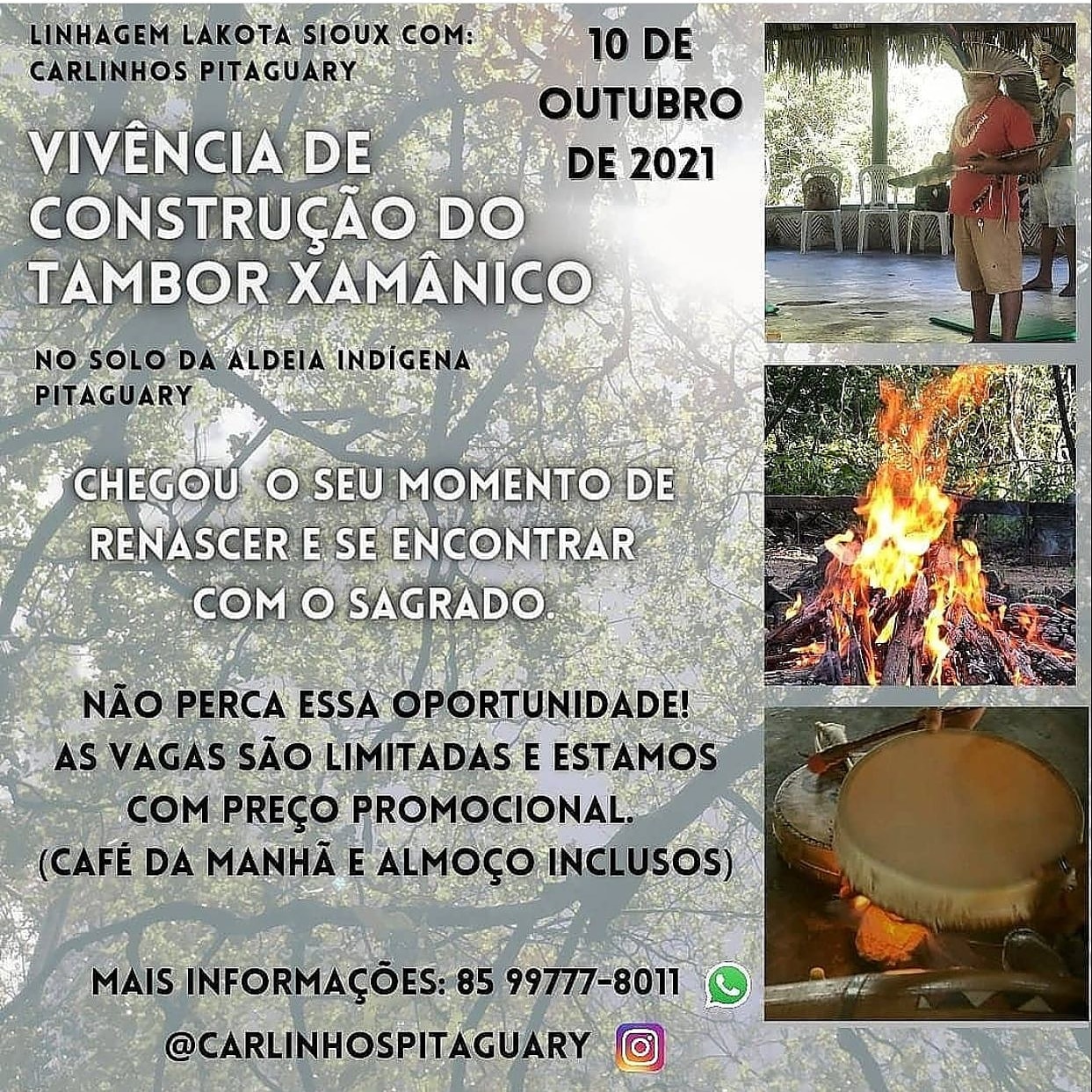 LINHAGEM LAKOTA SIOUX COM:
CARLINHOS PITAGUARY

10 DE
OUTUBRO
DE 2021

VIVÊNCIA DE
CONSTRUÇÃO DO
TAMBOR XAMÂNICO

NO SOLO DA ALDEIA INDÍGENA
PITAGUARY

CHEGOU O SEU MOMENTO DE
RENASCER E SE ENCONTRAR
COM O SAGRADO.

NÃO PERCA ESSA OPORTUNIDADE!
AS VAGAS SÃO LIMITADAS E ESTAMOS
COM PREÇO PROMOCIONAL.
(CAFÉ DA MANHÃ E ALMOÇO INCLUSOS)

MAIS INFORMAÇÕES: 85 99777-8011

@CARLINHOSPITAGUARY